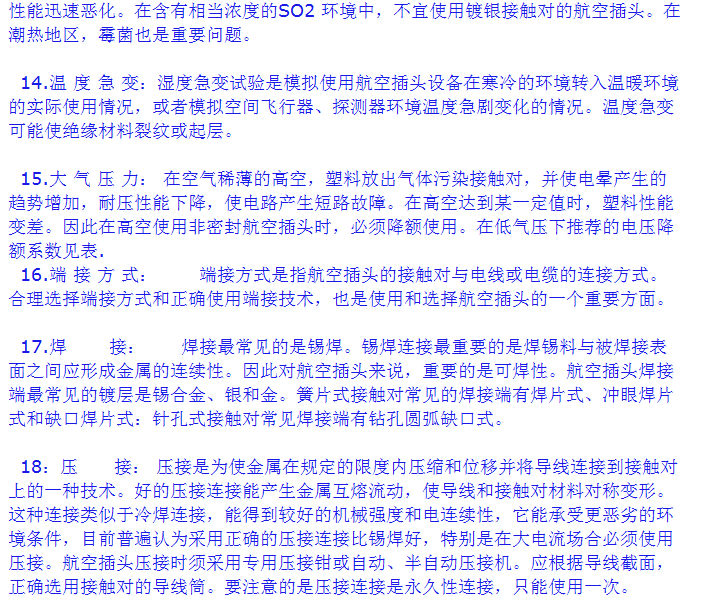 性能迅速恶化。在含有相当浓度的SO2 环境中，不宜使用镀银接触对的航空插头。在潮热地区，霉菌也是重要问题。

14.温 度 急 变：湿度急变试验是模拟使用航空插头设备在寒冷的环境转入温暖环境的实际使用情况，或者模拟空间飞行器、探测器环境温度急剧变化的情况。温度急变可能使绝缘材料裂纹或起层。

15.大 气 压 力： 在空气稀薄的高空，塑料放出气体污染接触对，并使电晕产生的趋势增加，耐压性能下降，使电路产生短路故障。在高空达到某一定值时，塑料性能变差。因此在高空使用非密封航空插头时，必须降额使用。在低气压下推荐的电压降额系数见表.

16.端 接 方 式： 端接方式是指航空插头的接触对与电线或电缆的连接方式。合理选择端接方式和正确使用端接技术，也是使用和选择航空插头的一个重要方面。

17.焊 接： 焊接最常见的是锡焊。锡焊连接最重要的是焊锡料与被焊接表面之间应形成金属的连续性。因此对航空插头来说，重要的是可焊性。航空插头焊接端最常见的镀层是锡合金、银和金。簧片式接触对常见的焊接端有焊片式、冲眼焊片式和缺口焊片式：针孔式接触对常见焊接端有钻孔圆弧缺口式。

18：压 接： 压接是为使金属在规定的限度内压缩和位移并将导线连接到接触对上的一种技术。好的压接连接能产生金属互熔流动，使导线和接触对材料对称变形。这种连接类似于冷焊连接，能得到较好的机械强度和电连续性，它能承受更恶劣的环境条件，目前普遍认为采用正确的压接连接比锡焊好，特别是在大电流场合必须使用压接。航空插头压接时须采用专用压接钳或自动、半自动压接机。应根据导线截面，正确选用接触对的导线筒。要注意的是压接连接是永久性连接，只能使用一次。